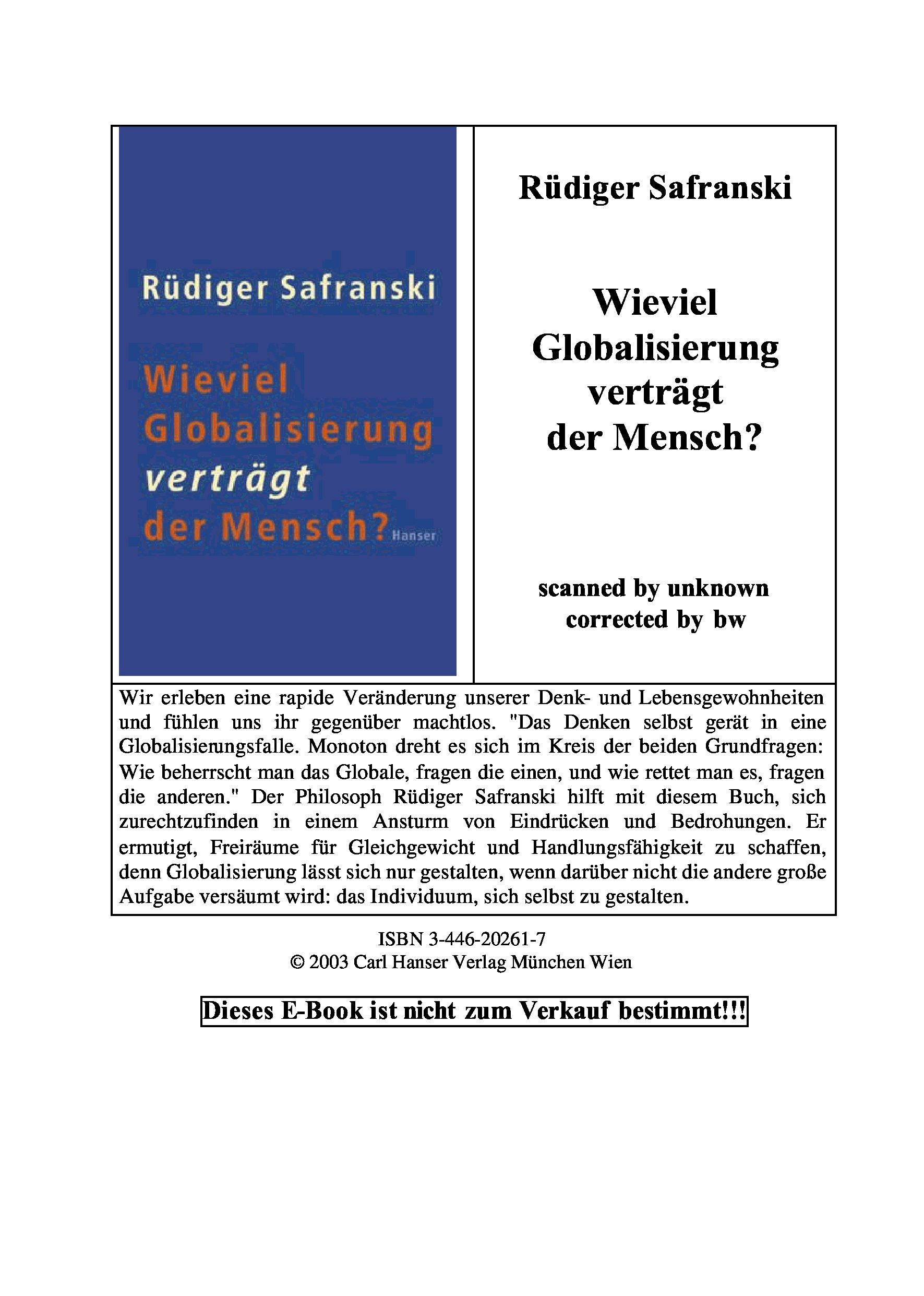 Rüdiger Safranski

Wieviel Globalisierung verträgt der Mensch?

Hanser

Rüdiger Safranski

Wieviel Globalisierung verträgt der Mensch?

scanned by unknown
corrected by bw

Wir erleben eine rapide Veränderung unserer Denk- und Lebensgewohnheiten und fühlen uns ihr gegenüber machtlos. "Das Denken selbst gerät in eine Globalisierungsfalle. Monoton dreht es sich im Kreis der beiden Grundfragen: Wie beherrscht man das Globale, fragen die einen, und wie rettet man es, fragen die anderen." Der Philosoph Rüdiger Safranski hilft mit diesem Buch, sich zurechtzufinden in einem Ansturm von Eindrücken und Bedrohungen. Er ermutigt, Freiräume für Gleichgewicht und Handlungsfähigkeit zu schaffen, denn Globalisierung lässt sich nur gestalten, wenn darüber nicht die andere große Aufgabe versäumt wird: das Individuum, sich selbst zu gestalten.

ISBN 3-446-20261-7
© 2003 Carl Hanser Verlag München Wien

Dieses E-Book ist nicht zum Verkauf bestimmt!!!